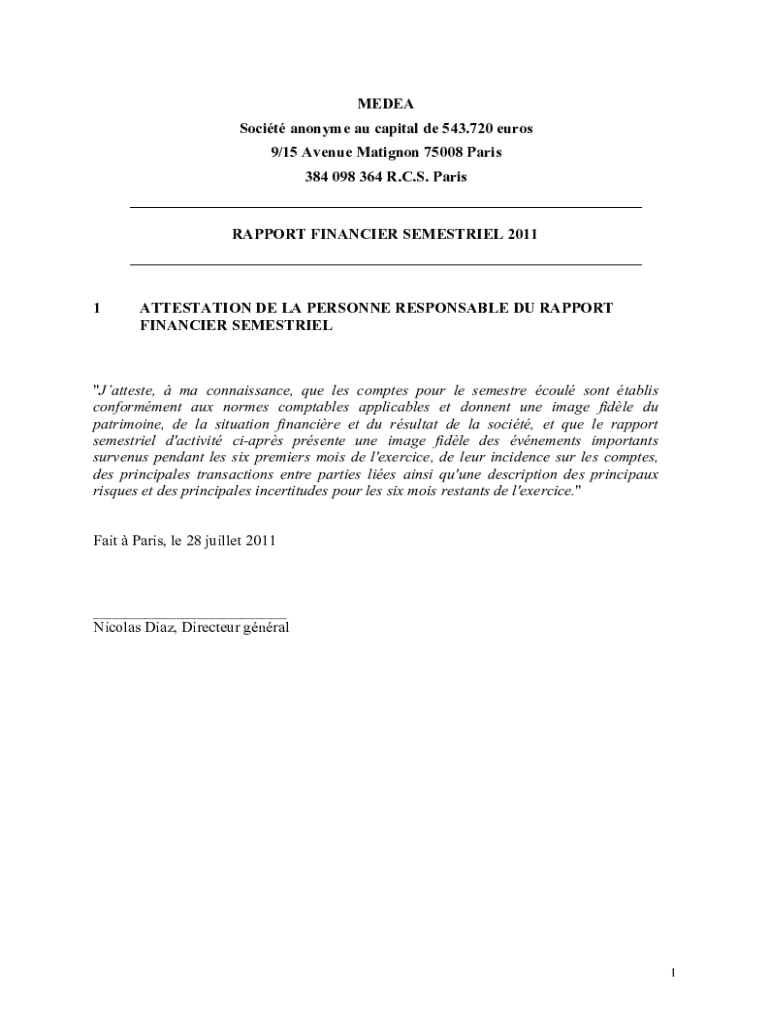 MEDEA
Société anonyme au capital de 543.720 euros
9/15 Avenue Matignon 75008 Paris
384 098 364 R.C.S. Paris

RAPPORT FINANCIER SEMESTRIEL 2011

1 ATTESTATION DE LA PERSONNE RESPONSABLE DU RAPPORT FINANCIER SEMESTRIEL

"J'atteste, à ma connaissance, que les comptes pour le semestre écoulé sont établis conformément aux normes comptables applicables et donnent une image fidèle du patrimoine, de la situation financière et du résultat de la société, et que le rapport semestriel d'activité ci-après présente une image fidèle des événements importants survenus pendant les six premiers mois de l'exercice, de leur incidence sur les comptes, des principales transactions entre parties liées ainsi qu'une description des principaux risques et des principales incertitudes pour les six mois restants de l'exercice."

Fait à Paris, le 28 juillet 2011

Nicolas Diaz, Directeur général

1